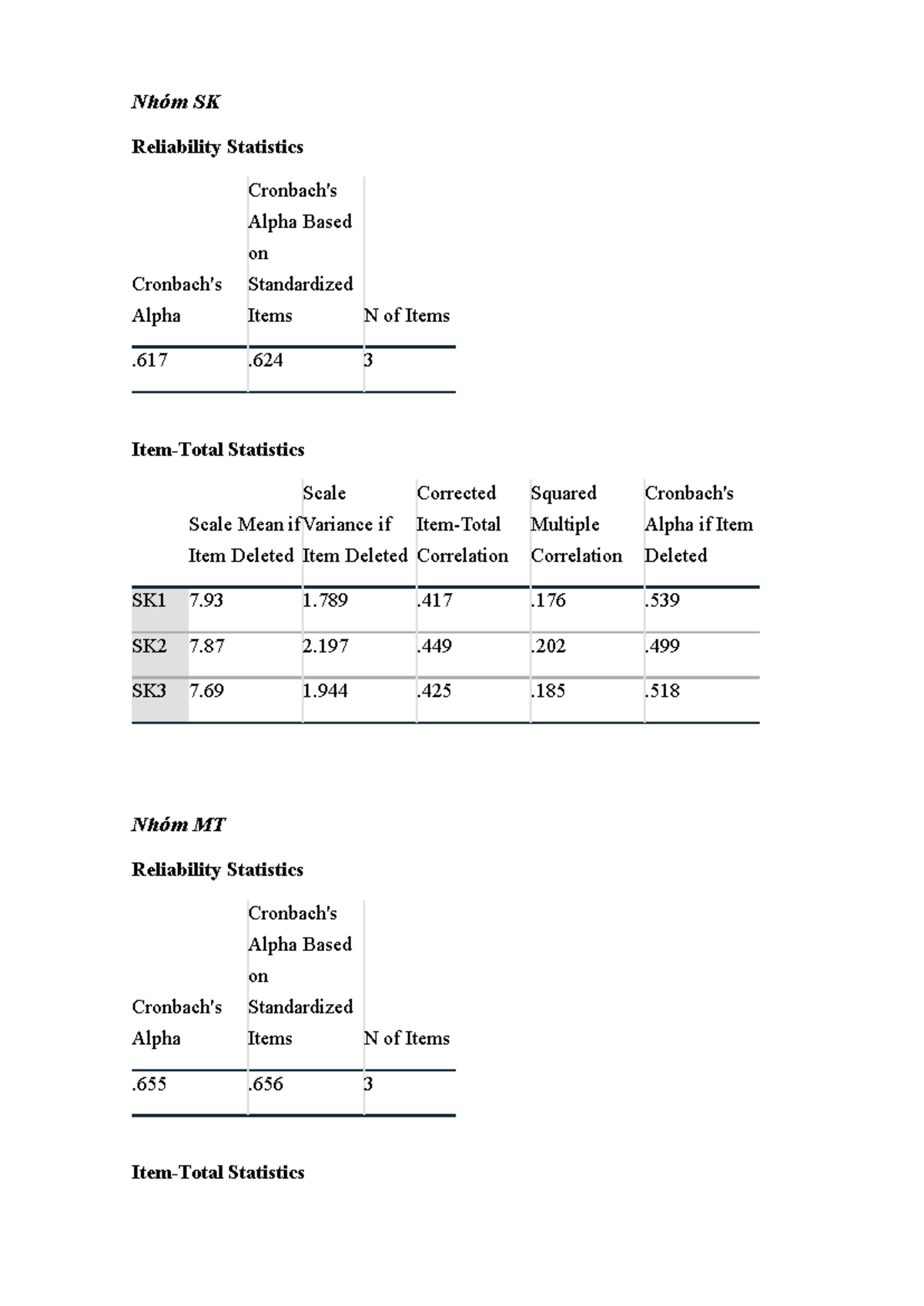 Nhóm SK

Reliability Statistics

| Cronbach's Alpha | Cronbach's Alpha Based on Standardized Items | N of Items |
|---|---|---|
| .617 | .624 | 3 |

Item-Total Statistics

| | Scale Mean if Item Deleted | Scale Variance if Item Deleted | Corrected Item-Total Correlation | Squared Multiple Correlation | Cronbach's Alpha if Item Deleted |
|---|---|---|---|---|---|
| SK1 | 7.93 | 1.789 | .417 | .176 | .539 |
| SK2 | 7.87 | 2.197 | .449 | .202 | .499 |
| SK3 | 7.69 | 1.944 | .425 | .185 | .518 |

Nhóm MT

Reliability Statistics

| Cronbach's Alpha | Cronbach's Alpha Based on Standardized Items | N of Items |
|---|---|---|
| .655 | .656 | 3 |

Item-Total Statistics